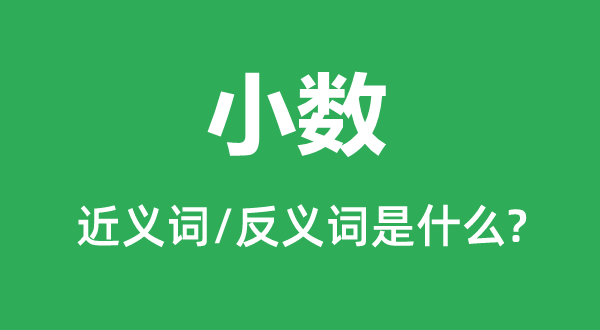 小数

近义词/反义词是什么?